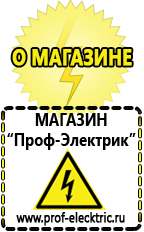 О МАГАЗИНЕ

МАГАЗИН
“Проф-Электрик”

www.prof-electric.ru